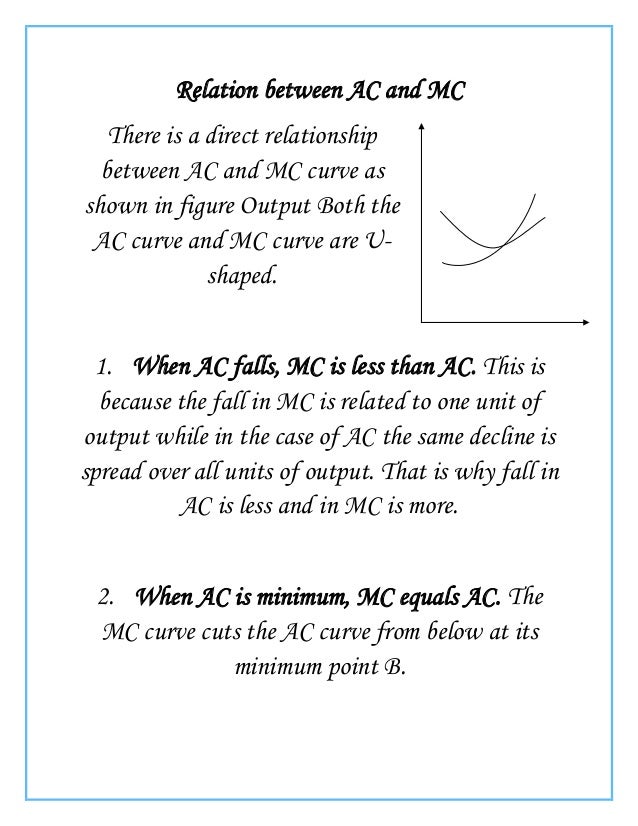 Relation between AC and MC

There is a direct relationship between AC and MC curve as shown in figure Output Both the AC curve and MC curve are U-shaped.

1. When AC falls, MC is less than AC. This is because the fall in MC is related to one unit of output while in the case of AC the same decline is spread over all units of output. That is why fall in AC is less and in MC is more.

2. When AC is minimum, MC equals AC. The MC curve cuts the AC curve from below at its minimum point B.